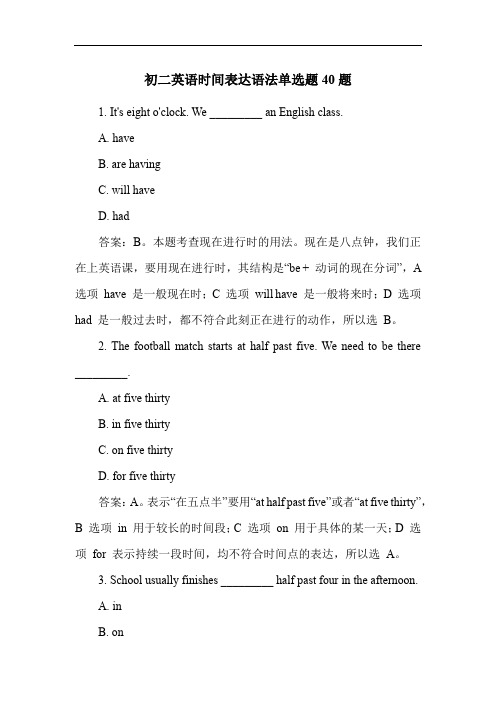 初二英语时间表达语法单选题 40 题

1. It's eight o'clock. We _________ an English class.

A. have

B. are having

C. will have

D. had

答案：B。本题考查现在进行时的用法。现在是八点钟，我们正在上英语课，要用现在进行时，其结构是“be + 动词的现在分词”，A 选项 have 是一般现在时；C 选项 will have 是一般将来时；D 选项 had 是一般过去时，都不符合此刻正在进行的动作，所以选 B。

2. The football match starts at half past five. We need to be there _________.

A. at five thirty

B. in five thirty

C. on five thirty

D. for five thirty

答案：A。表示“在五点半”要用“at half past five”或者“at five thirty”，B 选项 in 用于较长的时间段；C 选项 on 用于具体的某一天；D 选项 for 表示持续一段时间，均不符合时间点的表达，所以选 A。

3. School usually finishes _________ half past four in the afternoon.

A. in

B. on